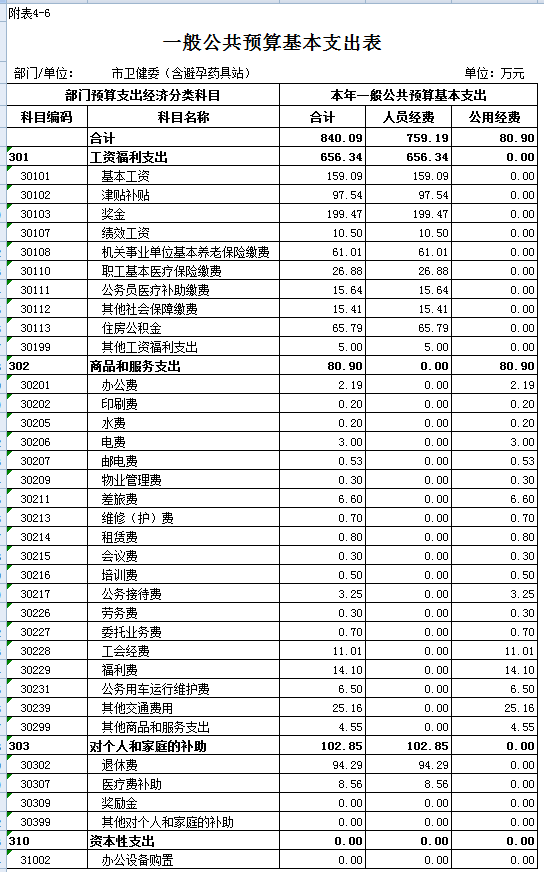 附表4-6

一般公共预算基本支出表

部门/单位：　市卫健委（含避孕药具站）　　　　单位：万元

| 部门预算支出经济分类科目 | | 本年一般公共预算基本支出 | | |
|---|---|---|---|---|
| 科目编码 | 科目名称 | 合计 | 人员经费 | 公用经费 |
| | 合计 | 840.09 | 759.19 | 80.90 |
| 301 | 工资福利支出 | 656.34 | 656.34 | 0.00 |
| 30101 | 基本工资 | 159.09 | 159.09 | 0.00 |
| 30102 | 津贴补贴 | 97.54 | 97.54 | 0.00 |
| 30103 | 奖金 | 199.47 | 199.47 | 0.00 |
| 30107 | 绩效工资 | 10.50 | 10.50 | 0.00 |
| 30108 | 机关事业单位基本养老保险缴费 | 61.01 | 61.01 | 0.00 |
| 30110 | 职工基本医疗保险缴费 | 26.88 | 26.88 | 0.00 |
| 30111 | 公务员医疗补助缴费 | 15.64 | 15.64 | 0.00 |
| 30112 | 其他社会保障缴费 | 15.41 | 15.41 | 0.00 |
| 30113 | 住房公积金 | 65.79 | 65.79 | 0.00 |
| 30199 | 其他工资福利支出 | 5.00 | 5.00 | 0.00 |
| 302 | 商品和服务支出 | 80.90 | 0.00 | 80.90 |
| 30201 | 办公费 | 2.19 | 0.00 | 2.19 |
| 30202 | 印刷费 | 0.20 | 0.00 | 0.20 |
| 30205 | 水费 | 0.20 | 0.00 | 0.20 |
| 30206 | 电费 | 3.00 | 0.00 | 3.00 |
| 30207 | 邮电费 | 0.53 | 0.00 | 0.53 |
| 30209 | 物业管理费 | 0.30 | 0.00 | 0.30 |
| 30211 | 差旅费 | 6.60 | 0.00 | 6.60 |
| 30213 | 维修（护）费 | 0.70 | 0.00 | 0.70 |
| 30214 | 租赁费 | 0.80 | 0.00 | 0.80 |
| 30215 | 会议费 | 0.30 | 0.00 | 0.30 |
| 30216 | 培训费 | 0.50 | 0.00 | 0.50 |
| 30217 | 公务接待费 | 3.25 | 0.00 | 3.25 |
| 30226 | 劳务费 | 0.30 | 0.00 | 0.30 |
| 30227 | 委托业务费 | 0.70 | 0.00 | 0.70 |
| 30228 | 工会经费 | 11.01 | 0.00 | 11.01 |
| 30229 | 福利费 | 14.10 | 0.00 | 14.10 |
| 30231 | 公务用车运行维护费 | 6.50 | 0.00 | 6.50 |
| 30239 | 其他交通费用 | 25.16 | 0.00 | 25.16 |
| 30299 | 其他商品和服务支出 | 4.55 | 0.00 | 4.55 |
| 303 | 对个人和家庭的补助 | 102.85 | 102.85 | 0.00 |
| 30302 | 退休费 | 94.29 | 94.29 | 0.00 |
| 30307 | 医疗费补助 | 8.56 | 8.56 | 0.00 |
| 30309 | 奖励金 | 0.00 | 0.00 | 0.00 |
| 30399 | 其他对个人和家庭的补助 | 0.00 | 0.00 | 0.00 |
| 310 | 资本性支出 | 0.00 | 0.00 | 0.00 |
| 31002 | 办公设备购置 | 0.00 | 0.00 | 0.00 |